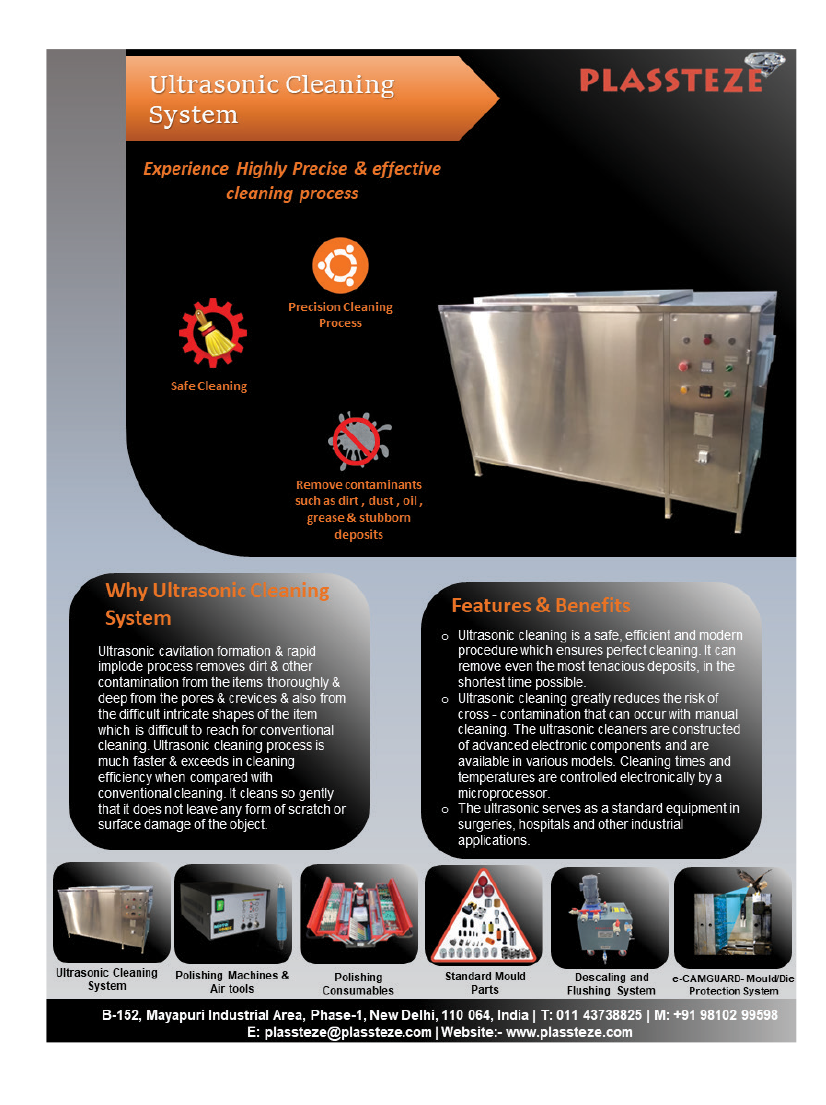 Ultrasonic Cleaning System

PLASSTEZE

Experience Highly Precise & effective cleaning process

Precision Cleaning Process

Safe Cleaning

Remove contaminants such as dirt , dust , oil , grease & stubborn deposits

Why Ultrasonic Cleaning System

Ultrasonic cavitation formation & rapid implode process removes dirt & other contamination from the items thoroughly & deep from the pores & crevices & also from the difficult intricate shapes of the item which is difficult to reach for conventional cleaning. Ultrasonic cleaning process is much faster & exceeds in cleaning efficiency when compared with conventional cleaning. It cleans so gently that it does not leave any form of scratch or surface damage of the object.

Features & Benefits

o Ultrasonic cleaning is a safe, efficient and modern procedure which ensures perfect cleaning. It can remove even the most tenacious deposits, in the shortest time possible.
o Ultrasonic cleaning greatly reduces the risk of cross - contamination that can occur with manual cleaning. The ultrasonic cleaners are constructed of advanced electronic components and are available in various models. Cleaning times and temperatures are controlled electronically by a microprocessor.
o The ultrasonic serves as a standard equipment in surgeries, hospitals and other industrial applications.

Ultrasonic Cleaning System

Polishing Machines & Air tools

Polishing Consumables

Standard Mould Parts

Descaling and Flushing System

e-CAMGUARD- Mould/Die Protection System

B-152, Mayapuri Industrial Area, Phase-1, New Delhi, 110 064, India | T: 011 43738825 | M: +91 98102 99598
E: plassteze@plassteze.com | Website:- www.plassteze.com